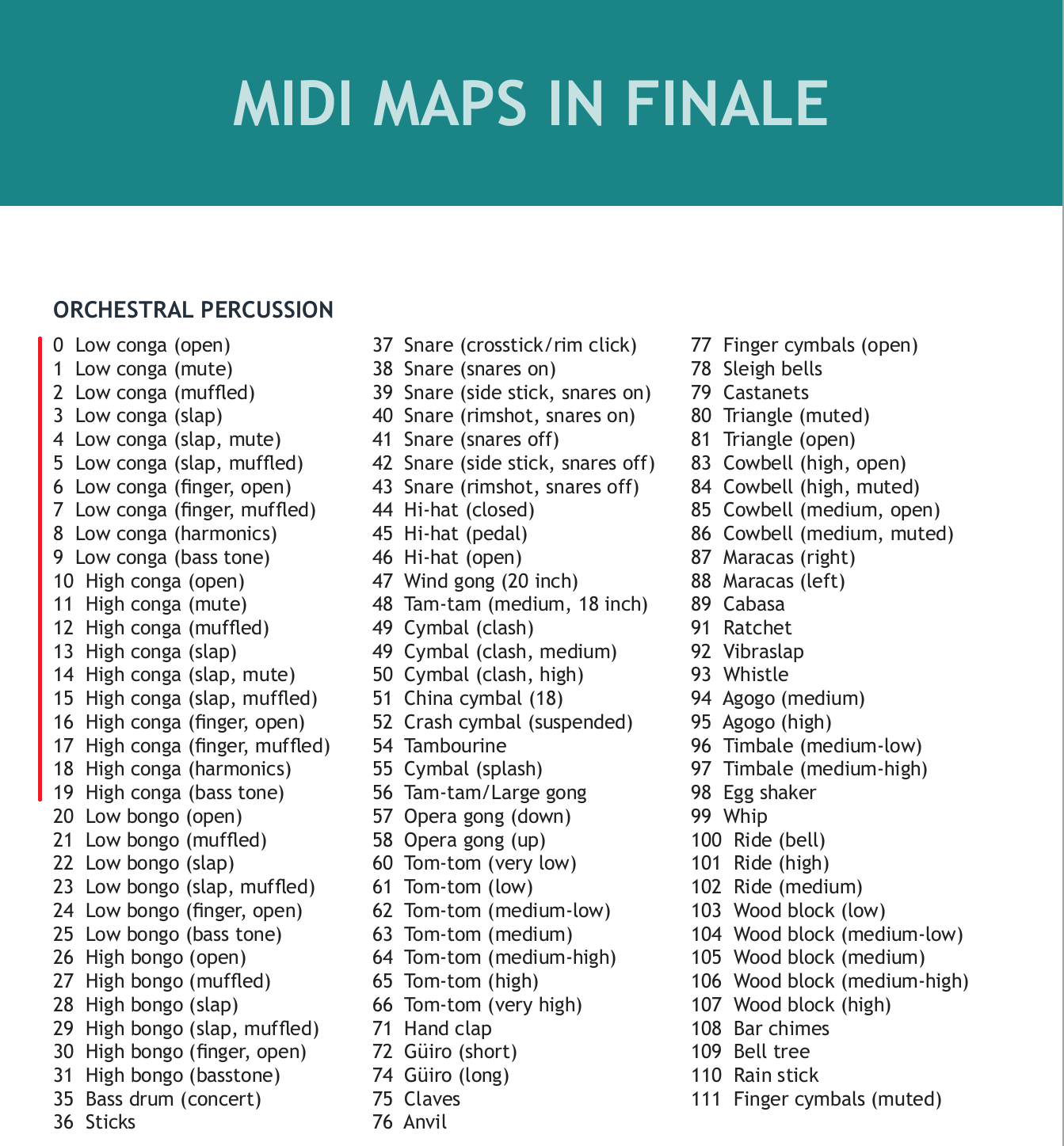 MIDI MAPS IN FINALE

ORCHESTRAL PERCUSSION

0 Low conga (open)
1 Low conga (mute)
2 Low conga (muffled)
3 Low conga (slap)
4 Low conga (slap, mute)
5 Low conga (slap, muffled)
6 Low conga (finger, open)
7 Low conga (finger, muffled)
8 Low conga (harmonics)
9 Low conga (bass tone)
10 High conga (open)
11 High conga (mute)
12 High conga (muffled)
13 High conga (slap)
14 High conga (slap, mute)
15 High conga (slap, muffled)
16 High conga (finger, open)
17 High conga (finger, muffled)
18 High conga (harmonics)
19 High conga (bass tone)
20 Low bongo (open)
21 Low bongo (muffled)
22 Low bongo (slap)
23 Low bongo (slap, muffled)
24 Low bongo (finger, open)
25 Low bongo (bass tone)
26 High bongo (open)
27 High bongo (muffled)
28 High bongo (slap)
29 High bongo (slap, muffled)
30 High bongo (finger, open)
31 High bongo (basstone)
35 Bass drum (concert)
36 Sticks

37 Snare (crosstick/rim click)
38 Snare (snares on)
39 Snare (side stick, snares on)
40 Snare (rimshot, snares on)
41 Snare (snares off)
42 Snare (side stick, snares off)
43 Snare (rimshot, snares off)
44 Hi-hat (closed)
45 Hi-hat (pedal)
46 Hi-hat (open)
47 Wind gong (20 inch)
48 Tam-tam (medium, 18 inch)
49 Cymbal (clash)
49 Cymbal (clash, medium)
50 Cymbal (clash, high)
51 China cymbal (18)
52 Crash cymbal (suspended)
54 Tambourine
55 Cymbal (splash)
56 Tam-tam/Large gong
57 Opera gong (down)
58 Opera gong (up)
60 Tom-tom (very low)
61 Tom-tom (low)
62 Tom-tom (medium-low)
63 Tom-tom (medium)
64 Tom-tom (medium-high)
65 Tom-tom (high)
66 Tom-tom (very high)
71 Hand clap
72 Güiro (short)
74 Güiro (long)
75 Claves
76 Anvil

77 Finger cymbals (open)
78 Sleigh bells
79 Castanets
80 Triangle (muted)
81 Triangle (open)
83 Cowbell (high, open)
84 Cowbell (high, muted)
85 Cowbell (medium, open)
86 Cowbell (medium, muted)
87 Maracas (right)
88 Maracas (left)
89 Cabasa
91 Ratchet
92 Vibraslap
93 Whistle
94 Agogo (medium)
95 Agogo (high)
96 Timbale (medium-low)
97 Timbale (medium-high)
98 Egg shaker
99 Whip
100 Ride (bell)
101 Ride (high)
102 Ride (medium)
103 Wood block (low)
104 Wood block (medium-low)
105 Wood block (medium)
106 Wood block (medium-high)
107 Wood block (high)
108 Bar chimes
109 Bell tree
110 Rain stick
111 Finger cymbals (muted)